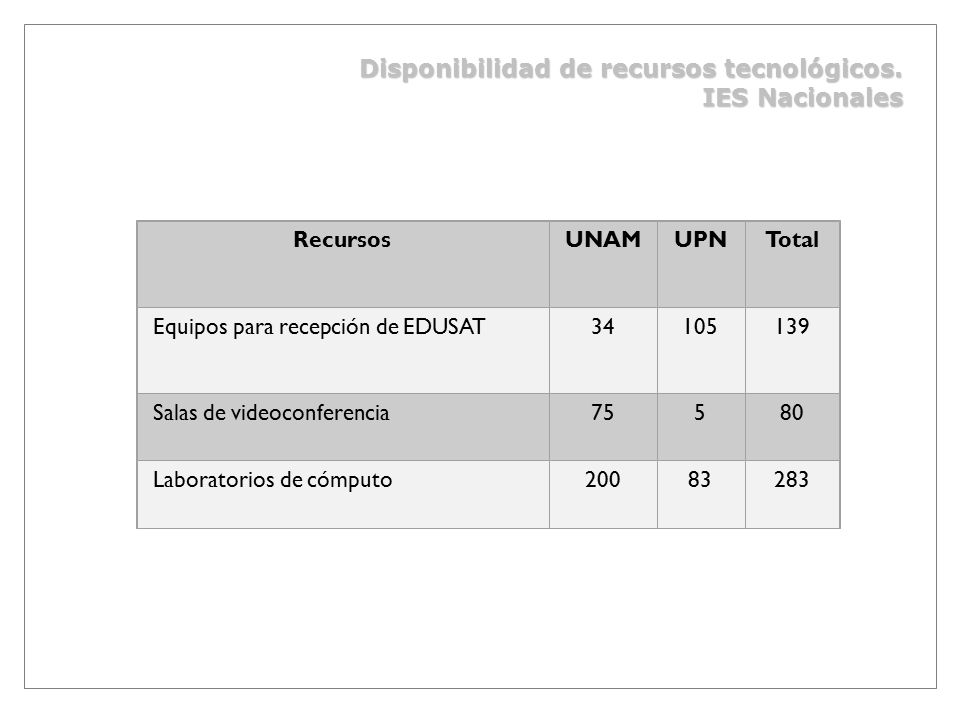 Disponibilidad de recursos tecnológicos.
IES Nacionales

| Recursos | UNAM | UPN | Total |
|---|---|---|---|
| Equipos para recepción de EDUSAT | 34 | 105 | 139 |
| Salas de videoconferencia | 75 | 5 | 80 |
| Laboratorios de cómputo | 200 | 83 | 283 |